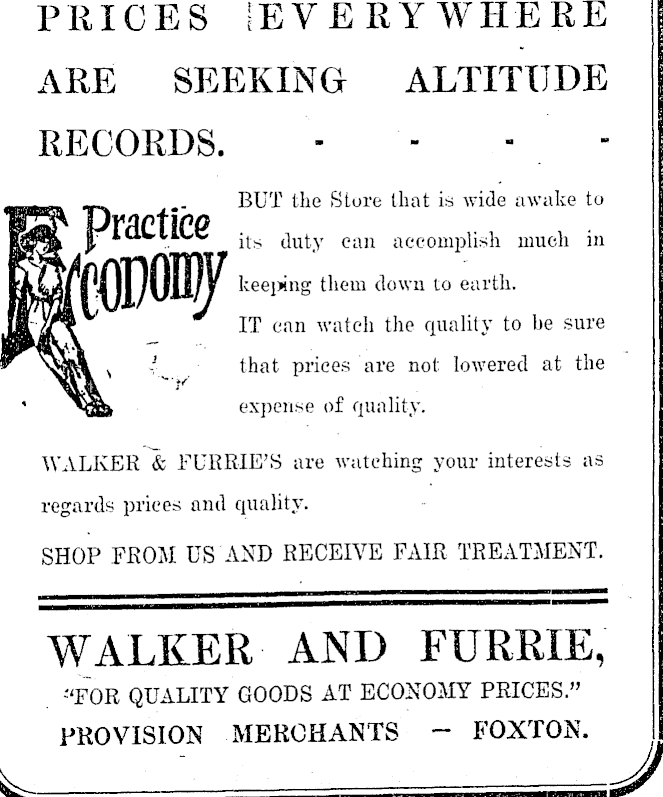 PRICES EVERYWHERE ARE SEEKING ALTITUDE RECORDS. - - - -

Practice Economy

BUT the Store that is wide awake to its duty can accomplish much in keeping them down to earth.

IT can watch the quality to be sure that prices are not lowered at the expense of quality.

WALKER & FURRIE'S are watching your interests as regards prices and quality.

SHOP FROM US AND RECEIVE FAIR TREATMENT.

WALKER AND FURRIE,

"FOR QUALITY GOODS AT ECONOMY PRICES."

PROVISION MERCHANTS — FOXTON.